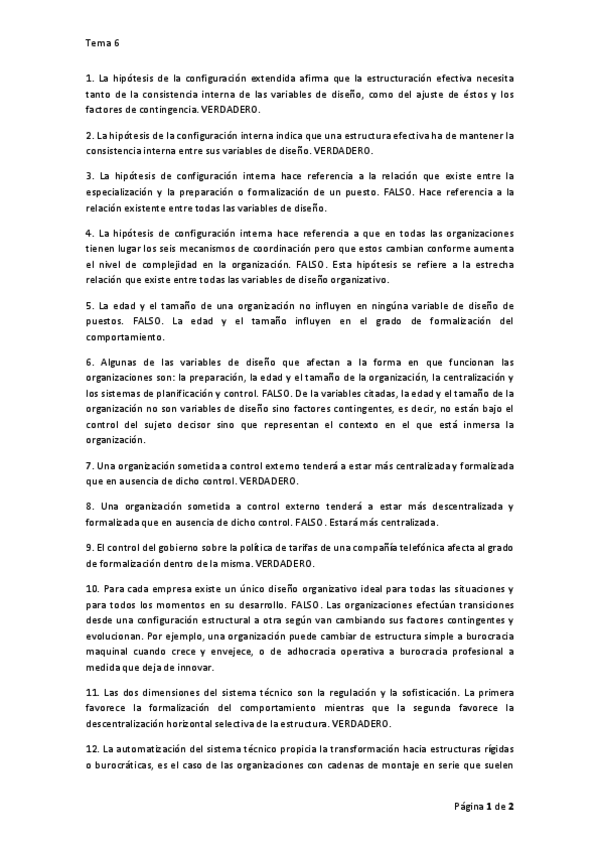 Tema 6

1. La hipótesis de la configuración extendida afirma que la estructuración efectiva necesita tanto de la consistencia interna de las variables de diseño, como del ajuste de éstos y los factores de contingencia. VERDADERO.

2. La hipótesis de la configuración interna indica que una estructura efectiva ha de mantener la consistencia interna entre sus variables de diseño. VERDADERO.

3. La hipótesis de configuración interna hace referencia a la relación que existe entre la especialización y la preparación o formalización de un puesto. FALSO. Hace referencia a la relación existente entre todas las variables de diseño.

4. La hipótesis de configuración interna hace referencia a que en todas las organizaciones tienen lugar los seis mecanismos de coordinación pero que estos cambian conforme aumenta el nivel de complejidad en la organización. FALSO. Esta hipótesis se refiere a la estrecha relación que existe entre todas las variables de diseño organizativo.

5. La edad y el tamaño de una organización no influyen en ningúna variable de diseño de puestos. FALSO. La edad y el tamaño influyen en el grado de formalización del comportamiento.

6. Algunas de las variables de diseño que afectan a la forma en que funcionan las organizaciones son: la preparación, la edad y el tamaño de la organización, la centralización y los sistemas de planificación y control. FALSO. De la variables citadas, la edad y el tamaño de la organización no son variables de diseño sino factores contingentes, es decir, no están bajo el control del sujeto decisor sino que representan el contexto en el que está inmersa la organización.

7. Una organización sometida a control externo tenderá a estar más centralizada y formalizada que en ausencia de dicho control. VERDADERO.

8. Una organización sometida a control externo tenderá a estar más descentralizada y formalizada que en ausencia de dicho control. FALSO. Estará más centralizada.

9. El control del gobierno sobre la política de tarifas de una compañía telefónica afecta al grado de formalización dentro de la misma. VERDADERO.

10. Para cada empresa existe un único diseño organizativo ideal para todas las situaciones y para todos los momentos en su desarrollo. FALSO. Las organizaciones efectúan transiciones desde una configuración estructural a otra según van cambiando sus factores contingentes y evolucionan. Por ejemplo, una organización puede cambiar de estructura simple a burocracia maquinal cuando crece y envejece, o de adhocracia operativa a burocracia profesional a medida que deja de innovar.

11. Las dos dimensiones del sistema técnico son la regulación y la sofisticación. La primera favorece la formalización del comportamiento mientras que la segunda favorece la descentralización horizontal selectiva de la estructura. VERDADERO.

12. La automatización del sistema técnico propicia la transformación hacia estructuras rígidas o burocráticas, es el caso de las organizaciones con cadenas de montaje en serie que suelen

Página 1 de 2